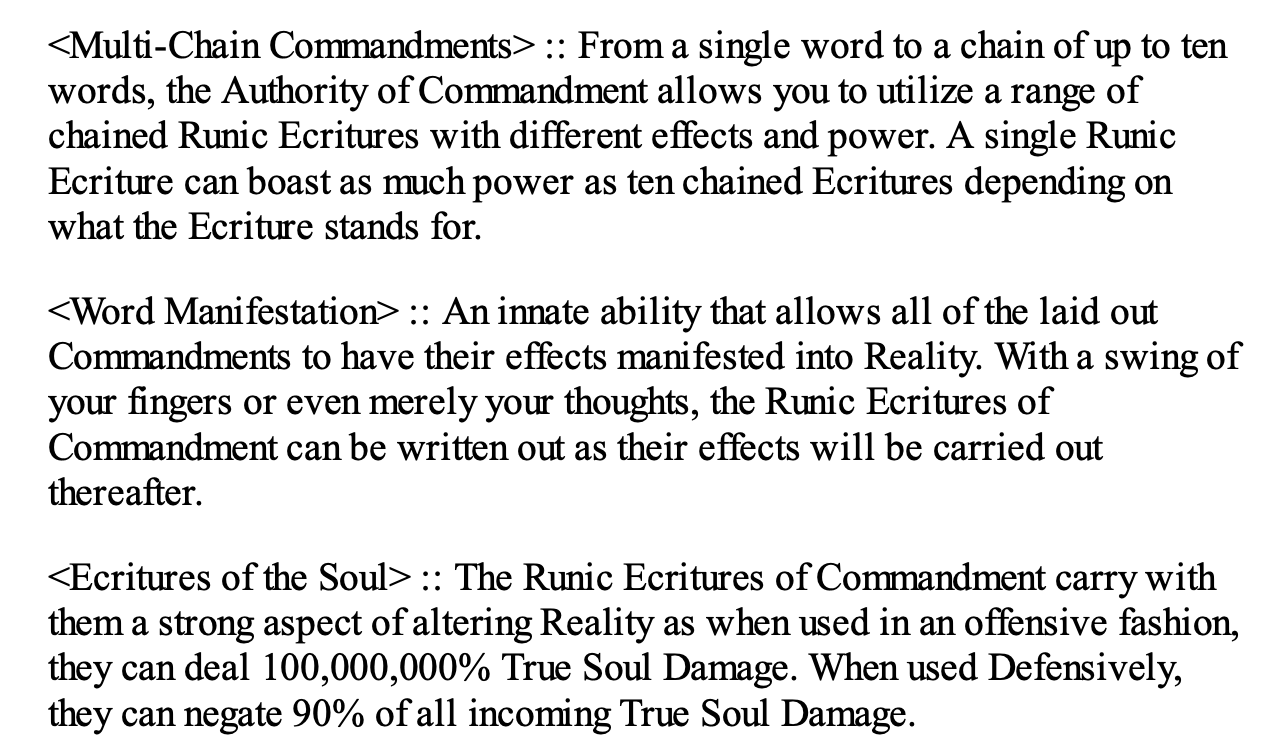 <Multi-Chain Commandments> :: From a single word to a chain of up to ten words, the Authority of Commandment allows you to utilize a range of chained Runic Ecritures with different effects and power. A single Runic Ecriture can boast as much power as ten chained Ecritures depending on what the Ecriture stands for.

<Word Manifestation> :: An innate ability that allows all of the laid out Commandments to have their effects manifested into Reality. With a swing of your fingers or even merely your thoughts, the Runic Ecritures of Commandment can be written out as their effects will be carried out thereafter.

<Ecritures of the Soul> :: The Runic Ecritures of Commandment carry with them a strong aspect of altering Reality as when used in an offensive fashion, they can deal 100,000,000% True Soul Damage. When used Defensively, they can negate 90% of all incoming True Soul Damage.